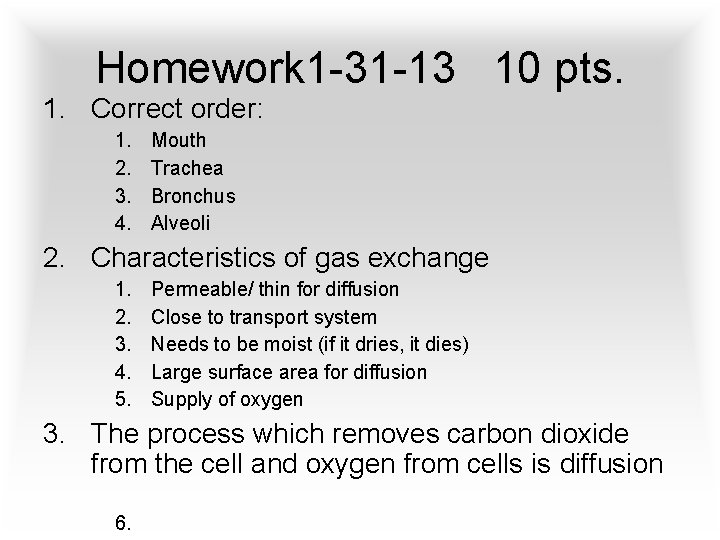 Homework1-31-13   10 pts.

1. Correct order:
   1. Mouth
   2. Trachea
   3. Bronchus
   4. Alveoli
2. Characteristics of gas exchange
   1. Permeable/ thin for diffusion
   2. Close to transport system
   3. Needs to be moist (if it dries, it dies)
   4. Large surface area for diffusion
   5. Supply of oxygen
3. The process which removes carbon dioxide from the cell and oxygen from cells is diffusion

   6.